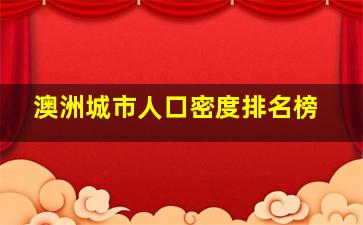 澳洲城市人口密度排名榜